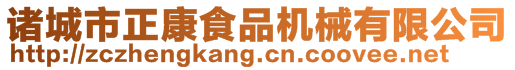 诸城市正康食品机械有限公司
http://zczhengkang.cn.coovee.net